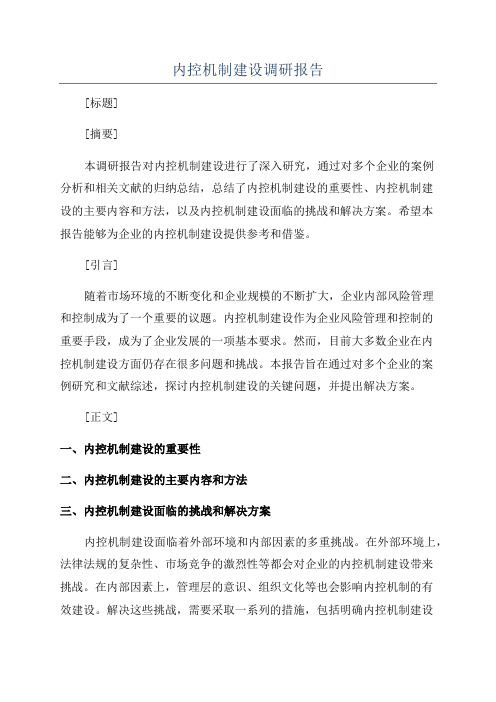 内控机制建设调研报告

[标题]

[摘要]

本调研报告对内控机制建设进行了深入研究，通过对多个企业的案例分析和相关文献的归纳总结，总结了内控机制建设的重要性、内控机制建设的主要内容和方法，以及内控机制建设面临的挑战和解决方案。希望本报告能够为企业的内控机制建设提供参考和借鉴。

[引言]

随着市场环境的不断变化和企业规模的不断扩大，企业内部风险管理和控制成为了一个重要的议题。内控机制建设作为企业风险管理和控制的重要手段，成为了企业发展的一项基本要求。然而，目前大多数企业在内控机制建设方面仍存在很多问题和挑战。本报告旨在通过对多个企业的案例研究和文献综述，探讨内控机制建设的关键问题，并提出解决方案。

[正文]

一、内控机制建设的重要性

二、内控机制建设的主要内容和方法

三、内控机制建设面临的挑战和解决方案

内控机制建设面临着外部环境和内部因素的多重挑战。在外部环境上，法律法规的复杂性、市场竞争的激烈性等都会对企业的内控机制建设带来挑战。在内部因素上，管理层的意识、组织文化等也会影响内控机制的有效建设。解决这些挑战，需要采取一系列的措施，包括明确内控机制建设